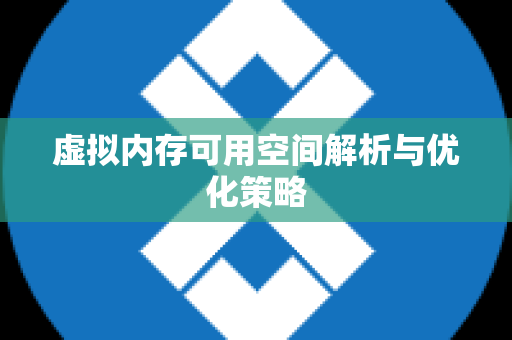 虚拟内存可用空间解析与优化策略